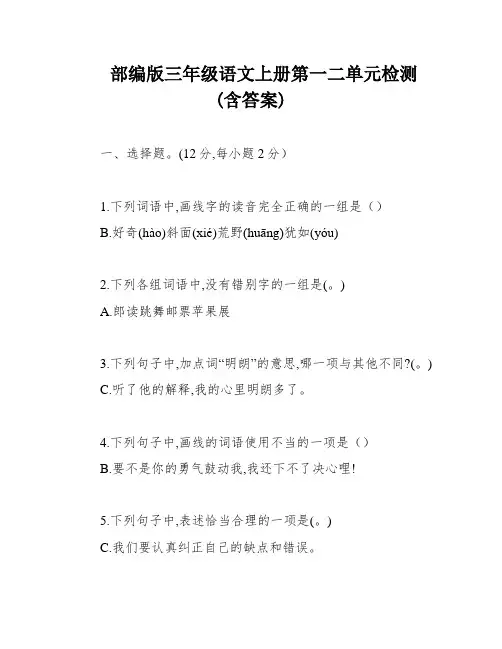 部编版三年级语文上册第一二单元检测
(含答案)

一、选择题。(12 分,每小题 2 分)

1.下列词语中,画线字的读音完全正确的一组是（）
B.好奇(hào)斜面(xié)荒野(huāng)犹如(yóu)

2.下列各组词语中,没有错别字的一组是(。)
A.郎读跳舞邮票苹果展

3.下列句子中,加点词“明朗”的意思,哪一项与其他不同?(。)
C.听了他的解释,我的心里明朗多了。

4.下列句子中,画线的词语使用不当的一项是（）
B.要不是你的勇气鼓动我,我还下不了决心哩!

5.下列句子中,表述恰当合理的一项是(。)
C.我们要认真纠正自己的缺点和错误。